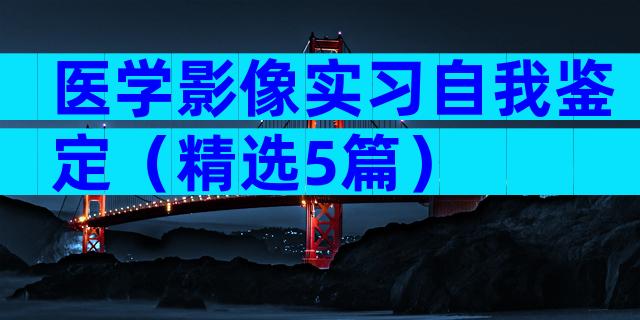 医学影像实习自我鉴定（精选5篇）